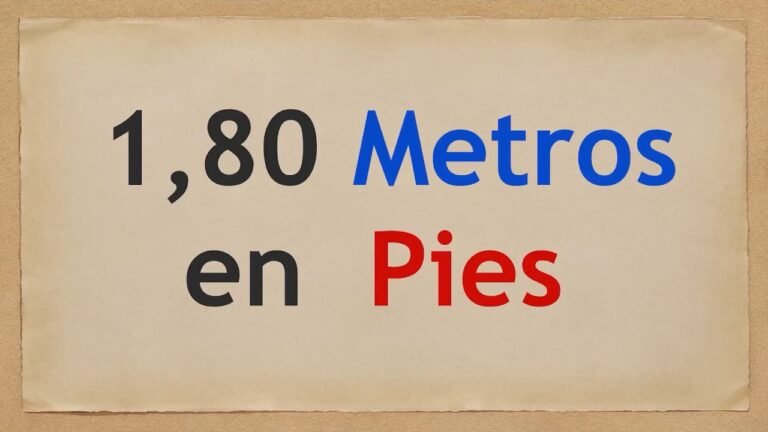 1,80 Metros en Pies